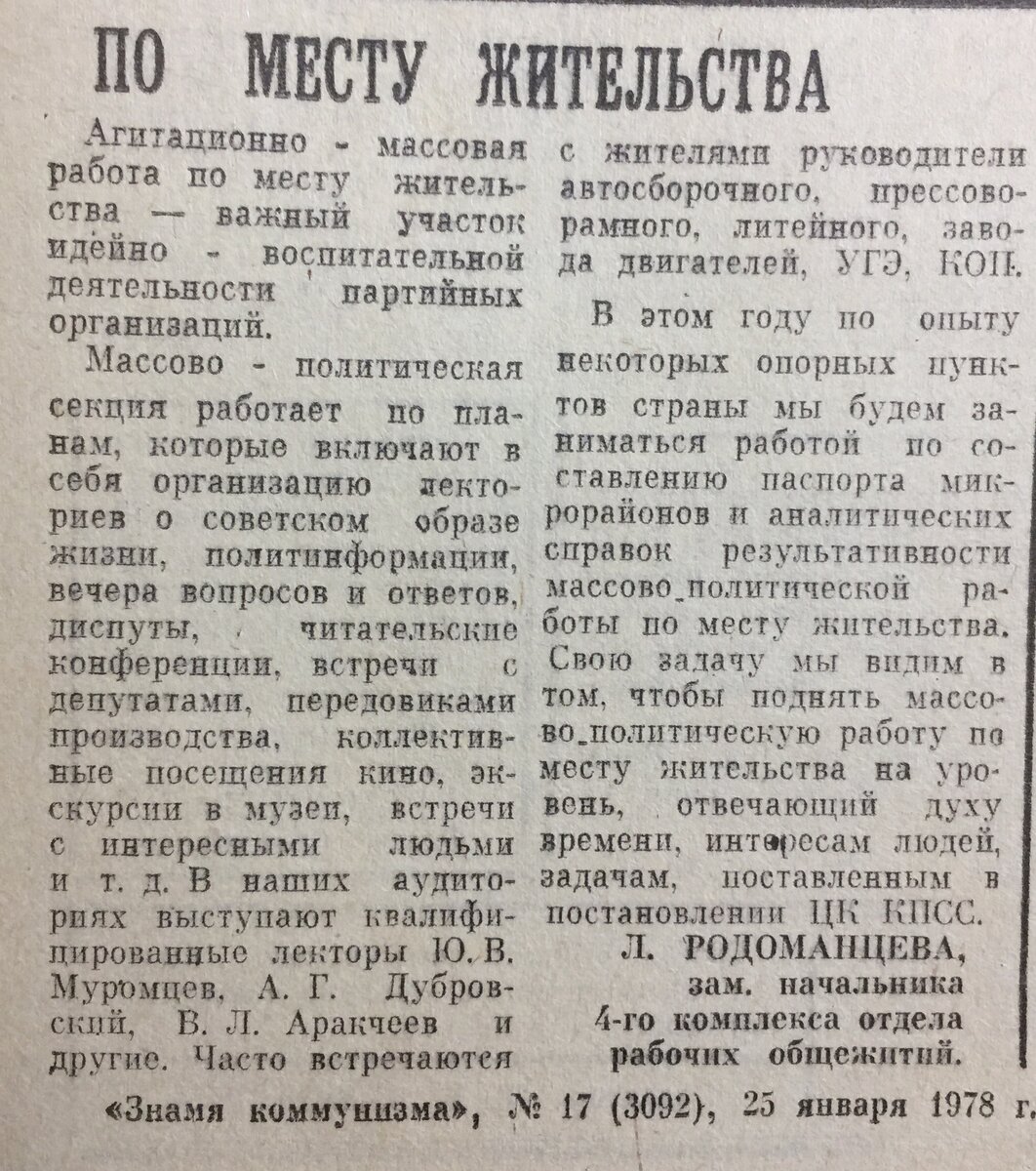 ПО МЕСТУ ЖИТЕЛЬСТВА

Агитационно - массовая работа по месту жительства — важный участок идейно - воспитательной деятельности партийных организаций.

Массово - политическая секция работает по планам, которые включают в себя организацию лекториев о советском образе жизни, политинформации, вечера вопросов и ответов, диспуты, читательские конференции, встречи с депутатами, передовиками производства, коллективные посещения кино, экскурсии в музеи, встречи с интересными людьми и т. д. В наших аудиториях выступают квалифицированные лекторы Ю. В. Муромцев, А. Г. Дубровский, В. Л. Аракчеев и другие. Часто встречаются с жителями руководители автосборочного, прессово-рамного, литейного, завода двигателей, УГЭ, КОП.

В этом году по опыту некоторых опорных пунктов страны мы будем заниматься работой по составлению паспорта микрорайонов и аналитических справок результативности массово-политической работы по месту жительства. Свою задачу мы видим в том, чтобы поднять массово-политическую работу по месту жительства на уровень, отвечающий духу времени, интересам людей, задачам, поставленным в постановлении ЦК КПСС.

Л. РОДОМАНЦЕВА,
зам. начальника
4-го комплекса отдела
рабочих общежитий.

«Знамя коммунизма», № 17 (3092), 25 января 1978 г.